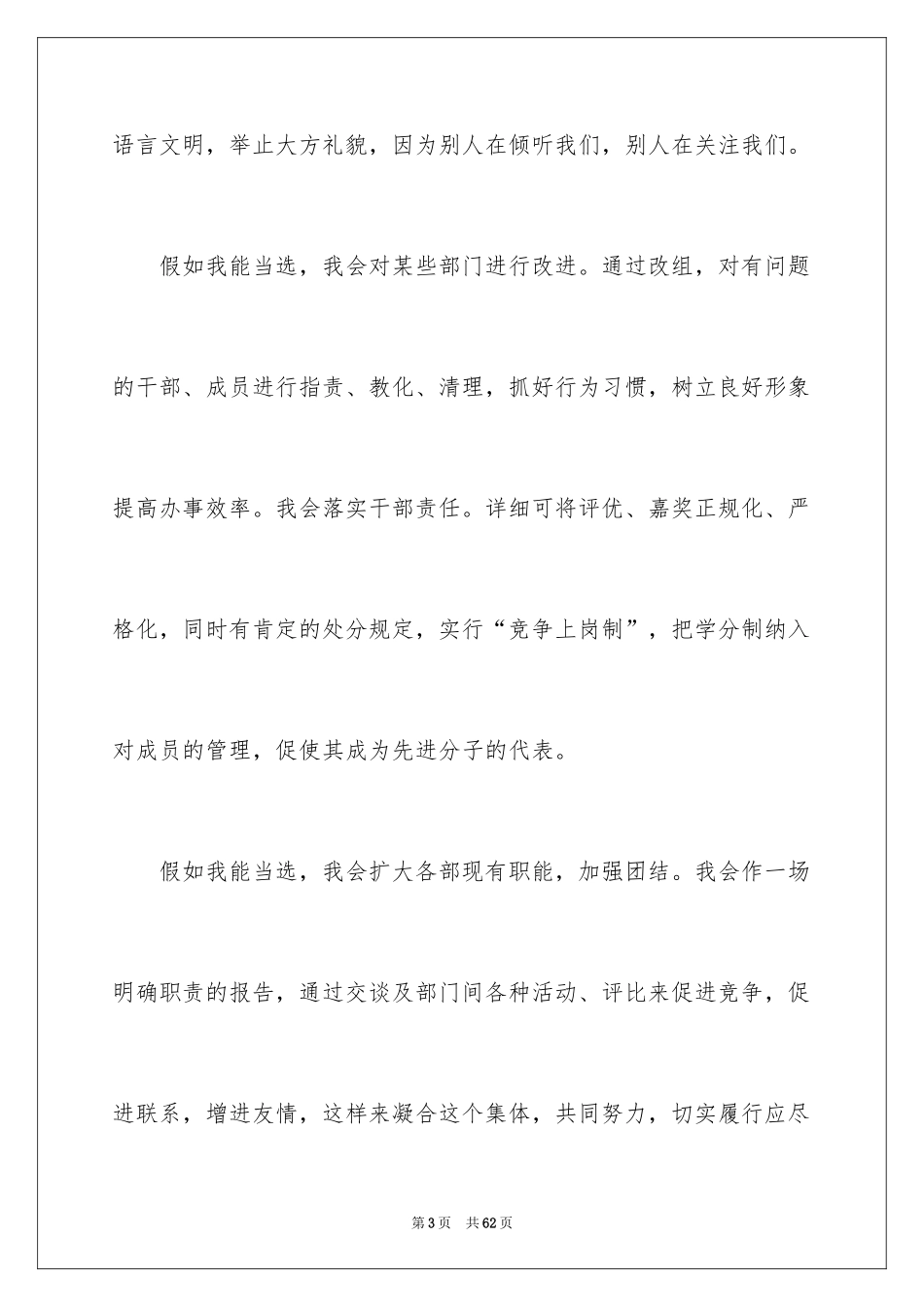 语言文明，举止大方礼貌，因为别人在倾听我们，别人在关注我们。

假如我能当选，我会对某些部门进行改进。通过改组，对有问题的干部、成员进行指责、教化、清理，抓好行为习惯，树立良好形象提高办事效率。我会落实干部责任。详细可将评优、嘉奖正规化、严格化，同时有肯定的处分规定，实行“竞争上岗制”，把学分制纳入对成员的管理，促使其成为先进分子的代表。

假如我能当选，我会扩大各部现有职能，加强团结。我会作一场明确职责的报告，通过交谈及部门间各种活动、评比来促进竞争，促进联系，增进友情，这样来凝合这个集体，共同努力，切实履行应尽

第3页 共62页